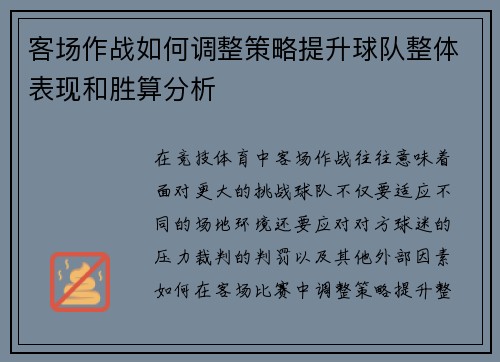 客场作战如何调整策略提升球队整体表现和胜算分析

在竞技体育中客场作战往往意味着面对更大的挑战球队不仅要适应不同的场地环境还要应对对方球迷的压力裁判的判罚以及其他外部因素如何在客场比赛中调整策略提升整